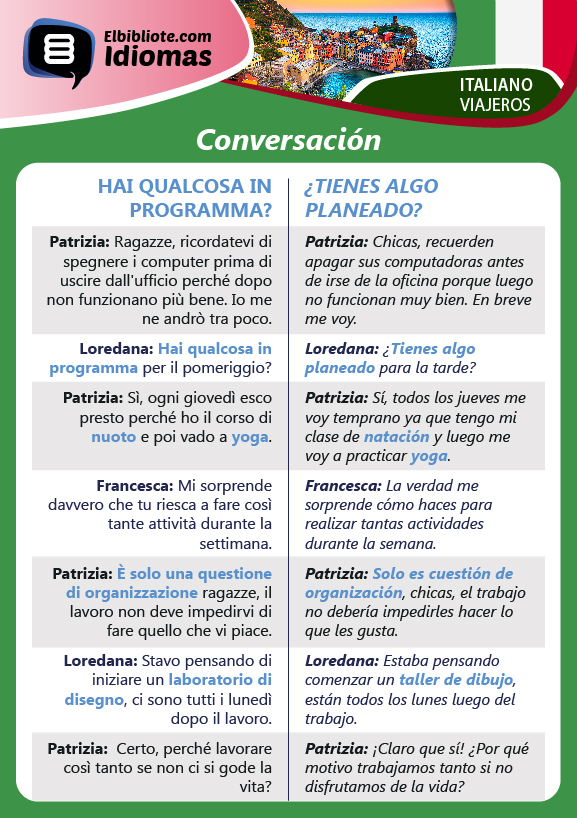 Elbibliote.com
Idiomas

ITALIANO
VIAJEROS

Conversación

| HAI QUALCOSA IN PROGRAMMA? | ¿TIENES ALGO PLANEADO? |
|---|---|
| Patrizia: Ragazze, ricordatevi di spegnere i computer prima di uscire dall'ufficio perché dopo non funzionano più bene. Io me ne andrò tra poco. | Patrizia: Chicas, recuerden apagar sus computadoras antes de irse de la oficina porque luego no funcionan muy bien. En breve me voy. |
| Loredana: Hai qualcosa in programma per il pomeriggio? | Loredana: ¿Tienes algo planeado para la tarde? |
| Patrizia: Sì, ogni giovedì esco presto perché ho il corso di nuoto e poi vado a yoga. | Patrizia: Sí, todos los jueves me voy temprano ya que tengo mi clase de natación y luego me voy a practicar yoga. |
| Francesca: Mi sorprende davvero che tu riesca a fare così tante attività durante la settimana. | Francesca: La verdad me sorprende cómo haces para realizar tantas actividades durante la semana. |
| Patrizia: È solo una questione di organizzazione ragazze, il lavoro non deve impedirvi di fare quello che vi piace. | Patrizia: Solo es cuestión de organización, chicas, el trabajo no debería impedirles hacer lo que les gusta. |
| Loredana: Stavo pensando di iniziare un laboratorio di disegno, ci sono tutti i lunedì dopo il lavoro. | Loredana: Estaba pensando comenzar un taller de dibujo, están todos los lunes luego del trabajo. |
| Patrizia: Certo, perché lavorare così tanto se non ci si gode la vita? | Patrizia: ¡Claro que sí! ¿Por qué motivo trabajamos tanto si no disfrutamos de la vida? |